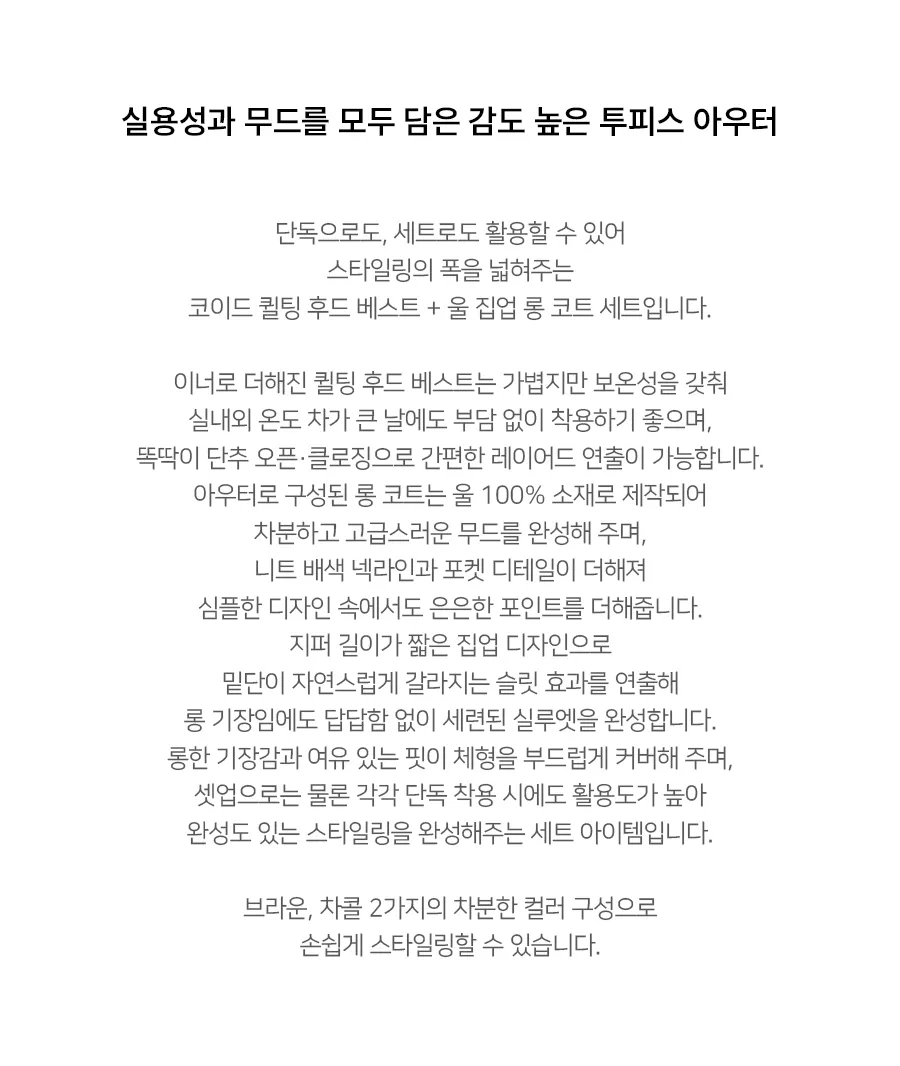 실용성과 무드를 모두 담은 감도 높은 투피스 아우터

단독으로도, 세트로도 활용할 수 있어
스타일링의 폭을 넓혀주는
코이드 퀼팅 후드 베스트 + 울 집업 롱 코트 세트입니다.

이너로 더해진 퀼팅 후드 베스트는 가볍지만 보온성을 갖춰
실내외 온도 차가 큰 날에도 부담 없이 착용하기 좋으며,
똑딱이 단추 오픈·클로징으로 간편한 레이어드 연출이 가능합니다.
아우터로 구성된 롱 코트는 울 100% 소재로 제작되어
차분하고 고급스러운 무드를 완성해 주며,
니트 배색 넥라인과 포켓 디테일이 더해져
심플한 디자인 속에서도 은은한 포인트를 더해줍니다.
지퍼 길이가 짧은 집업 디자인으로
밑단이 자연스럽게 갈라지는 슬릿 효과를 연출해
롱 기장임에도 답답함 없이 세련된 실루엣을 완성합니다.
롱한 기장감과 여유 있는 핏이 체형을 부드럽게 커버해 주며,
셋업으로는 물론 각각 단독 착용 시에도 활용도가 높아
완성도 있는 스타일링을 완성해주는 세트 아이템입니다.

브라운, 차콜 2가지의 차분한 컬러 구성으로
손쉽게 스타일링할 수 있습니다.